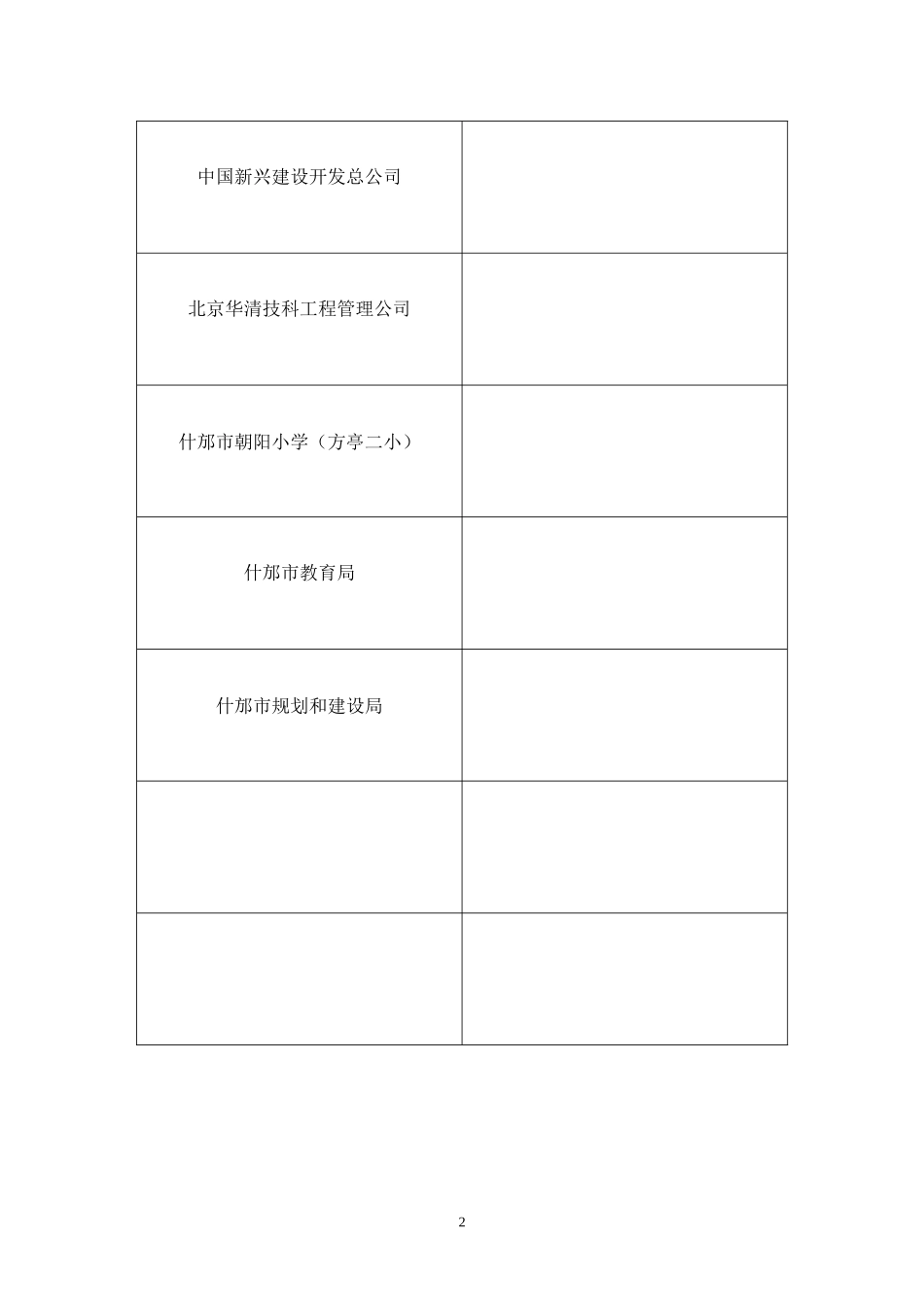 | | |
|---|---|
| 中国新兴建设开发总公司 | |
| 北京华清技科工程管理公司 | |
| 什邡市朝阳小学（方亭二小） | |
| 什邡市教育局 | |
| 什邡市规划和建设局 | |
| | |
| | |

2